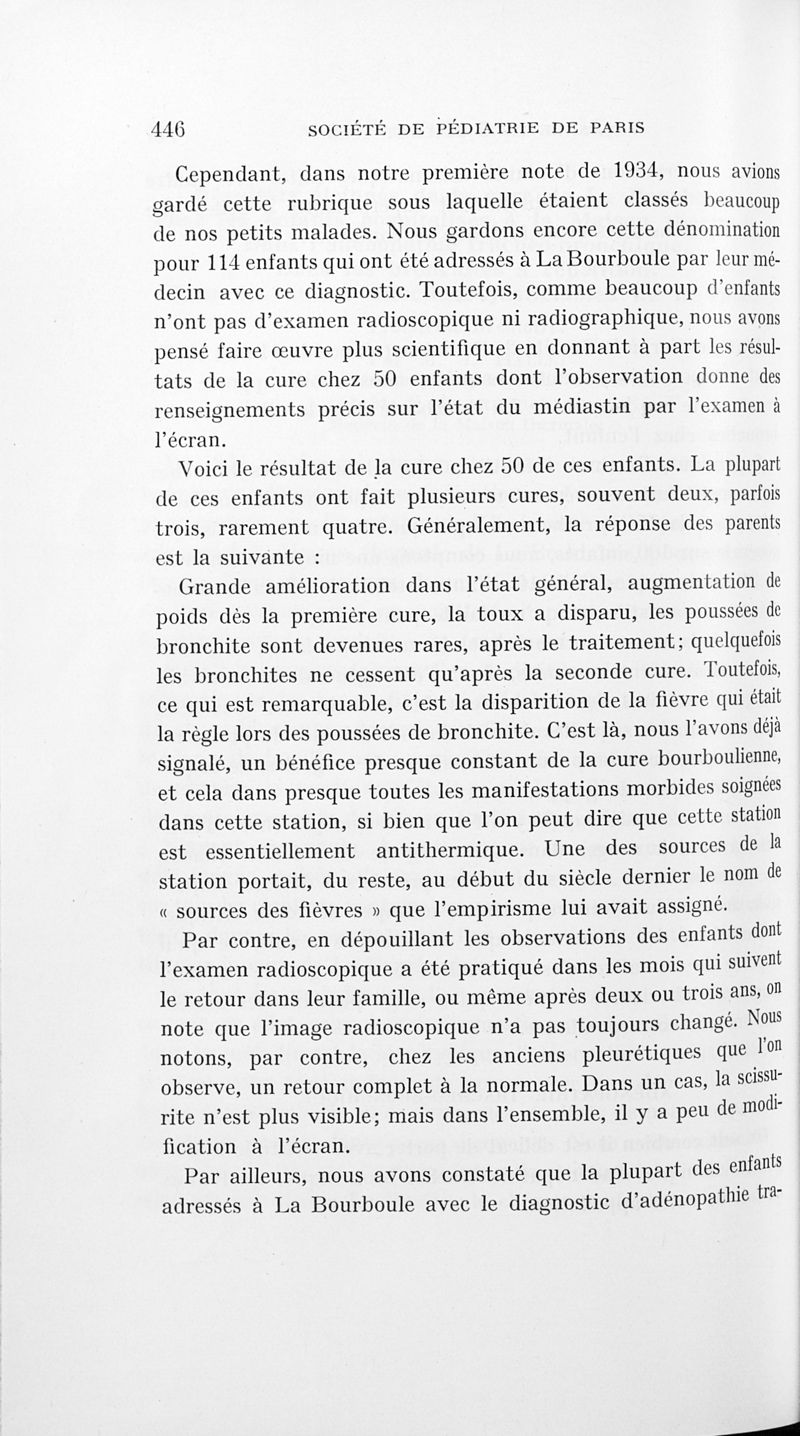 446 SOCIÉTÉ DE PÉDIATRIE DE PARIS

Cependant, dans notre première note de 1934, nous avions gardé cette rubrique sous laquelle étaient classés beaucoup de nos petits malades. Nous gardons encore cette dénomination pour 114 enfants qui ont été adressés à La Bourboule par leur médecin avec ce diagnostic. Toutefois, comme beaucoup d'enfants n'ont pas d'examen radioscopique ni radiographique, nous avons pensé faire œuvre plus scientifique en donnant à part les résultats de la cure chez 50 enfants dont l'observation donne des renseignements précis sur l'état du médiastin par l'examen à l'écran.

Voici le résultat de la cure chez 50 de ces enfants. La plupart de ces enfants ont fait plusieurs cures, souvent deux, parfois trois, rarement quatre. Généralement, la réponse des parents est la suivante :

Grande amélioration dans l'état général, augmentation de poids dès la première cure, la toux a disparu, les poussées de bronchite sont devenues rares, après le traitement; quelquefois les bronchites ne cessent qu'après la seconde cure. Toutefois, ce qui est remarquable, c'est la disparition de la fièvre qui était la règle lors des poussées de bronchite. C'est là, nous l'avons déjà signalé, un bénéfice presque constant de la cure bourboulienne, et cela dans presque toutes les manifestations morbides soignées dans cette station, si bien que l'on peut dire que cette station est essentiellement antithermique. Une des sources de la station portait, du reste, au début du siècle dernier le nom de « sources des fièvres » que l'empirisme lui avait assigné.

Par contre, en dépouillant les observations des enfants dont l'examen radioscopique a été pratiqué dans les mois qui suivent le retour dans leur famille, ou même après deux ou trois ans, on note que l'image radioscopique n'a pas toujours changé. Nous notons, par contre, chez les anciens pleurétiques que l'on observe, un retour complet à la normale. Dans un cas, la scissurite n'est plus visible; mais dans l'ensemble, il y a peu de modification à l'écran.

Par ailleurs, nous avons constaté que la plupart des enfants adressés à La Bourboule avec le diagnostic d'adénopathie tra-